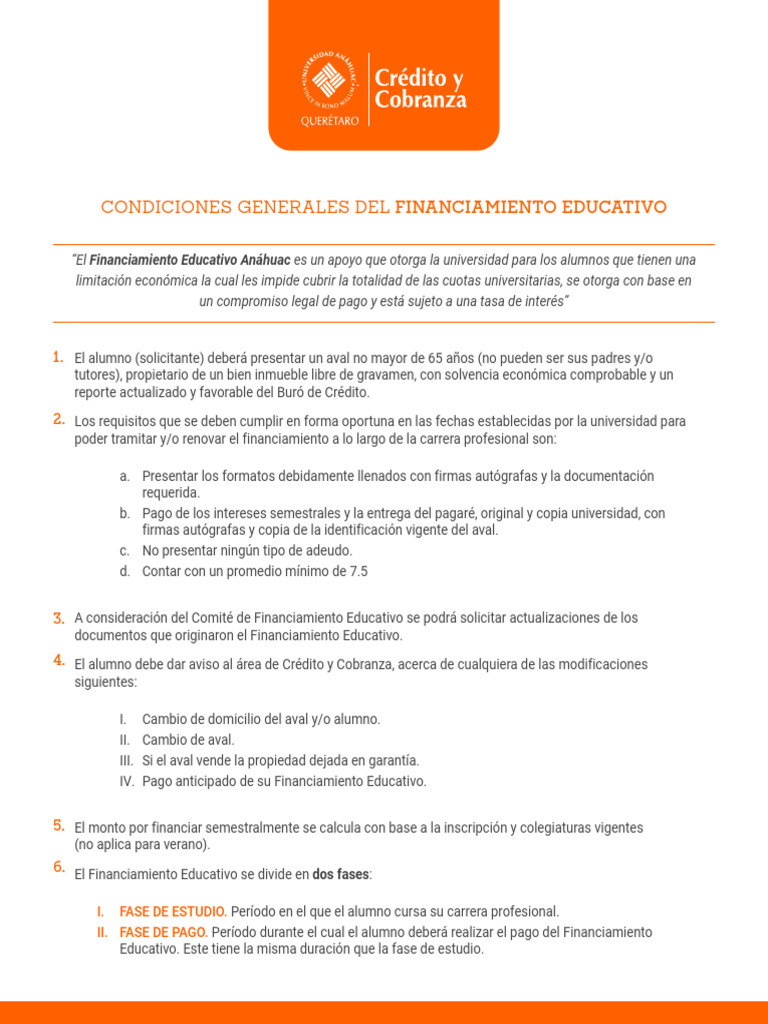 UNIVERSIDAD ANÁHUAC
VINCE IN BONO MALUM
QUERÉTARO

Crédito y Cobranza

CONDICIONES GENERALES DEL FINANCIAMIENTO EDUCATIVO

"El Financiamiento Educativo Anáhuac es un apoyo que otorga la universidad para los alumnos que tienen una limitación económica la cual les impide cubrir la totalidad de las cuotas universitarias, se otorga con base en un compromiso legal de pago y está sujeto a una tasa de interés"

1. El alumno (solicitante) deberá presentar un aval no mayor de 65 años (no pueden ser sus padres y/o tutores), propietario de un bien inmueble libre de gravamen, con solvencia económica comprobable y un reporte actualizado y favorable del Buró de Crédito.

2. Los requisitos que se deben cumplir en forma oportuna en las fechas establecidas por la universidad para poder tramitar y/o renovar el financiamiento a lo largo de la carrera profesional son:

a. Presentar los formatos debidamente llenados con firmas autógrafas y la documentación requerida.
b. Pago de los intereses semestrales y la entrega del pagaré, original y copia universidad, con firmas autógrafas y copia de la identificación vigente del aval.
c. No presentar ningún tipo de adeudo.
d. Contar con un promedio mínimo de 7.5

3. A consideración del Comité de Financiamiento Educativo se podrá solicitar actualizaciones de los documentos que originaron el Financiamiento Educativo.

4. El alumno debe dar aviso al área de Crédito y Cobranza, acerca de cualquiera de las modificaciones siguientes:

I. Cambio de domicilio del aval y/o alumno.
II. Cambio de aval.
III. Si el aval vende la propiedad dejada en garantía.
IV. Pago anticipado de su Financiamiento Educativo.

5. El monto por financiar semestralmente se calcula con base a la inscripción y colegiaturas vigentes (no aplica para verano).

6. El Financiamiento Educativo se divide en dos fases:

I. FASE DE ESTUDIO. Período en el que el alumno cursa su carrera profesional.
II. FASE DE PAGO. Período durante el cual el alumno deberá realizar el pago del Financiamiento Educativo. Este tiene la misma duración que la fase de estudio.